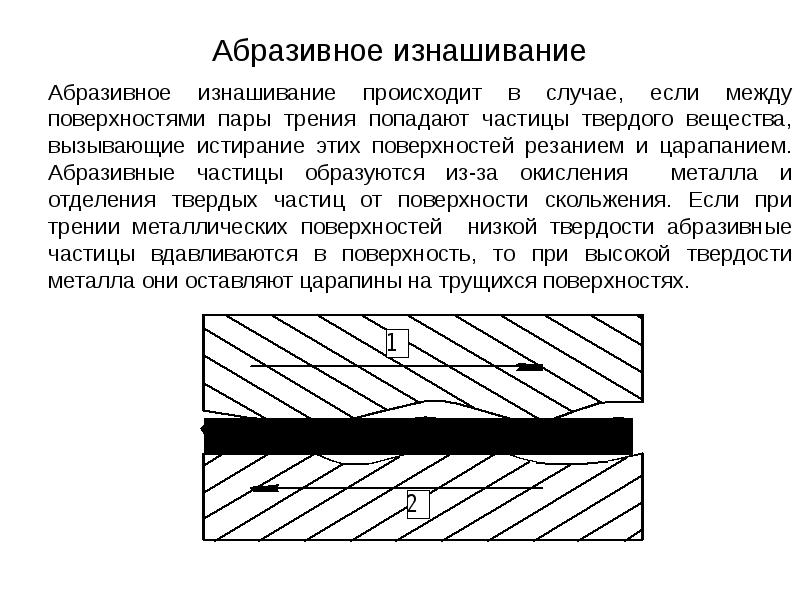 Абразивное изнашивание

Абразивное изнашивание происходит в случае, если между поверхностями пары трения попадают частицы твердого вещества, вызывающие истирание этих поверхностей резанием и царапанием. Абразивные частицы образуются из-за окисления металла и отделения твердых частиц от поверхности скольжения. Если при трении металлических поверхностей низкой твердости абразивные частицы вдавливаются в поверхность, то при высокой твердости металла они оставляют царапины на трущихся поверхностях.

1

2